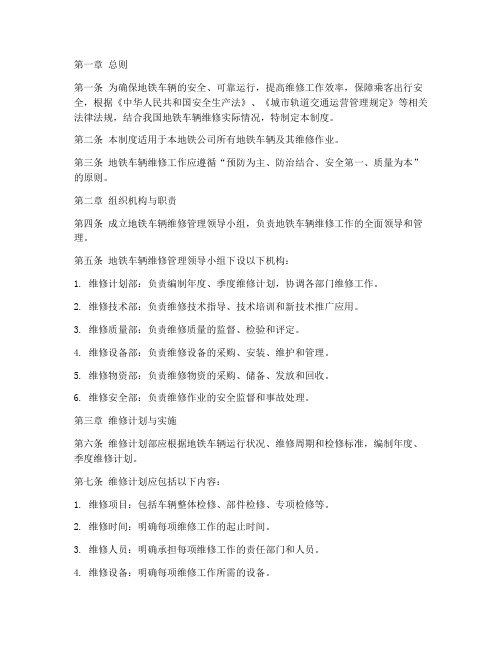 第一章 总则

第一条 为确保地铁车辆的安全、可靠运行，提高维修工作效率，保障乘客出行安全，根据《中华人民共和国安全生产法》、《城市轨道交通运营管理规定》等相关法律法规，结合我国地铁车辆维修实际情况，特制定本制度。

第二条 本制度适用于本地铁公司所有地铁车辆及其维修作业。

第三条 地铁车辆维修工作应遵循“预防为主、防治结合、安全第一、质量为本”的原则。

第二章 组织机构与职责

第四条 成立地铁车辆维修管理领导小组，负责地铁车辆维修工作的全面领导和管理。

第五条 地铁车辆维修管理领导小组下设以下机构：

1. 维修计划部：负责编制年度、季度维修计划，协调各部门维修工作。

2. 维修技术部：负责维修技术指导、技术培训和新技术推广应用。

3. 维修质量部：负责维修质量的监督、检验和评定。

4. 维修设备部：负责维修设备的采购、安装、维护和管理。

5. 维修物资部：负责维修物资的采购、储备、发放和回收。

6. 维修安全部：负责维修作业的安全监督和事故处理。

第三章 维修计划与实施

第六条 维修计划部应根据地铁车辆运行状况、维修周期和检修标准，编制年度、季度维修计划。

第七条 维修计划应包括以下内容：

1. 维修项目：包括车辆整体检修、部件检修、专项检修等。

2. 维修时间：明确每项维修工作的起止时间。

3. 维修人员：明确承担每项维修工作的责任部门和人员。

4. 维修设备：明确每项维修工作所需的设备。